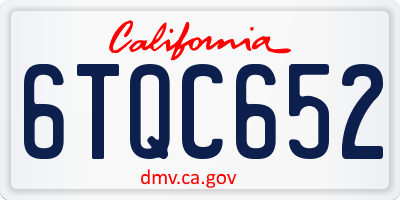 California

6TQC652

dmv.ca.gov